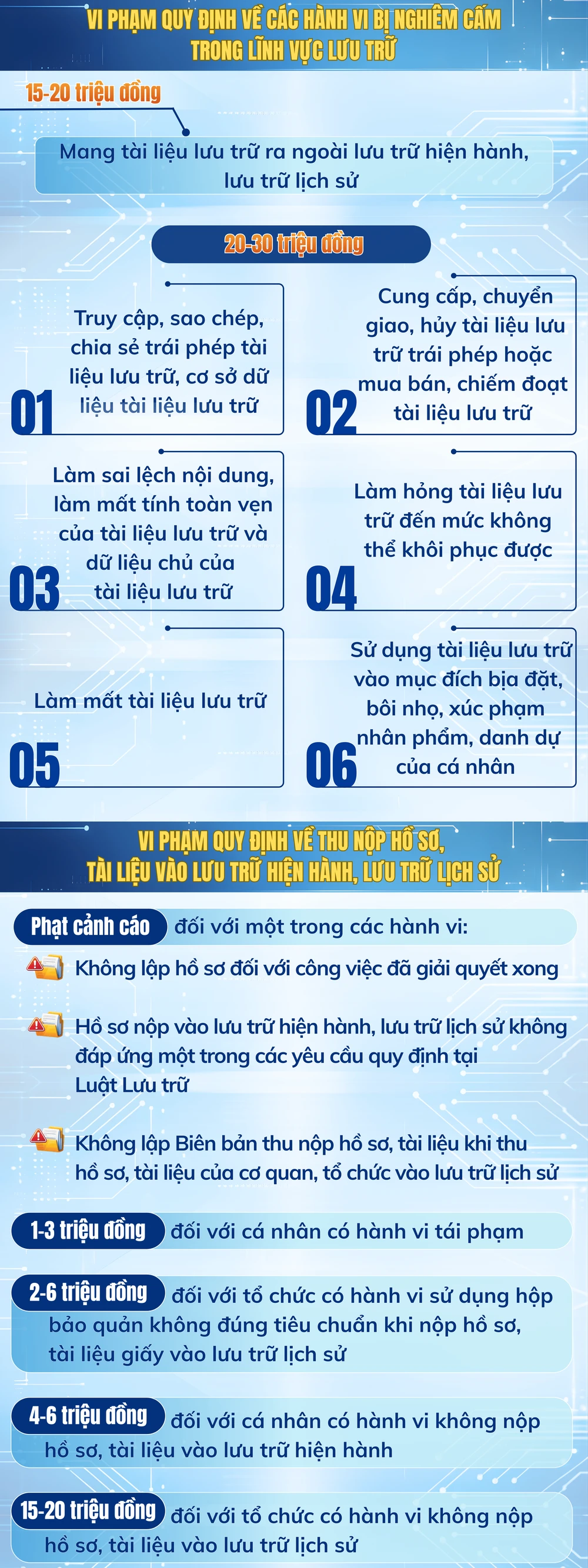 VI PHẠM QUY ĐỊNH VỀ CÁC HÀNH VI BỊ NGHIÊM CẤM TRONG LĨNH VỰC LƯU TRỮ

15-20 triệu đồng

Mang tài liệu lưu trữ ra ngoài lưu trữ hiện hành, lưu trữ lịch sử

20-30 triệu đồng

01 Truy cập, sao chép, chia sẻ trái phép tài liệu lưu trữ, cơ sở dữ liệu tài liệu lưu trữ

02 Cung cấp, chuyển giao, hủy tài liệu lưu trữ trái phép hoặc mua bán, chiếm đoạt tài liệu lưu trữ

03 Làm sai lệch nội dung, làm mất tính toàn vẹn của tài liệu lưu trữ và dữ liệu chủ của tài liệu lưu trữ

04 Làm hỏng tài liệu lưu trữ đến mức không thể khôi phục được

05 Làm mất tài liệu lưu trữ

06 Sử dụng tài liệu lưu trữ vào mục đích bịa đặt, bôi nhọ, xúc phạm nhân phẩm, danh dự của cá nhân

VI PHẠM QUY ĐỊNH VỀ THU NỘP HỒ SƠ, TÀI LIỆU VÀO LƯU TRỮ HIỆN HÀNH, LƯU TRỮ LỊCH SỬ

Phạt cảnh cáo đối với một trong các hành vi:

Không lập hồ sơ đối với công việc đã giải quyết xong

Hồ sơ nộp vào lưu trữ hiện hành, lưu trữ lịch sử không đáp ứng một trong các yêu cầu quy định tại Luật Lưu trữ

Không lập Biên bản thu nộp hồ sơ, tài liệu khi thu hồ sơ, tài liệu của cơ quan, tổ chức vào lưu trữ lịch sử

1-3 triệu đồng đối với cá nhân có hành vi tái phạm

2-6 triệu đồng đối với tổ chức có hành vi sử dụng hộp bảo quản không đúng tiêu chuẩn khi nộp hồ sơ, tài liệu giấy vào lưu trữ lịch sử

4-6 triệu đồng đối với cá nhân có hành vi không nộp hồ sơ, tài liệu vào lưu trữ hiện hành

15-20 triệu đồng đối với tổ chức có hành vi không nộp hồ sơ, tài liệu vào lưu trữ lịch sử